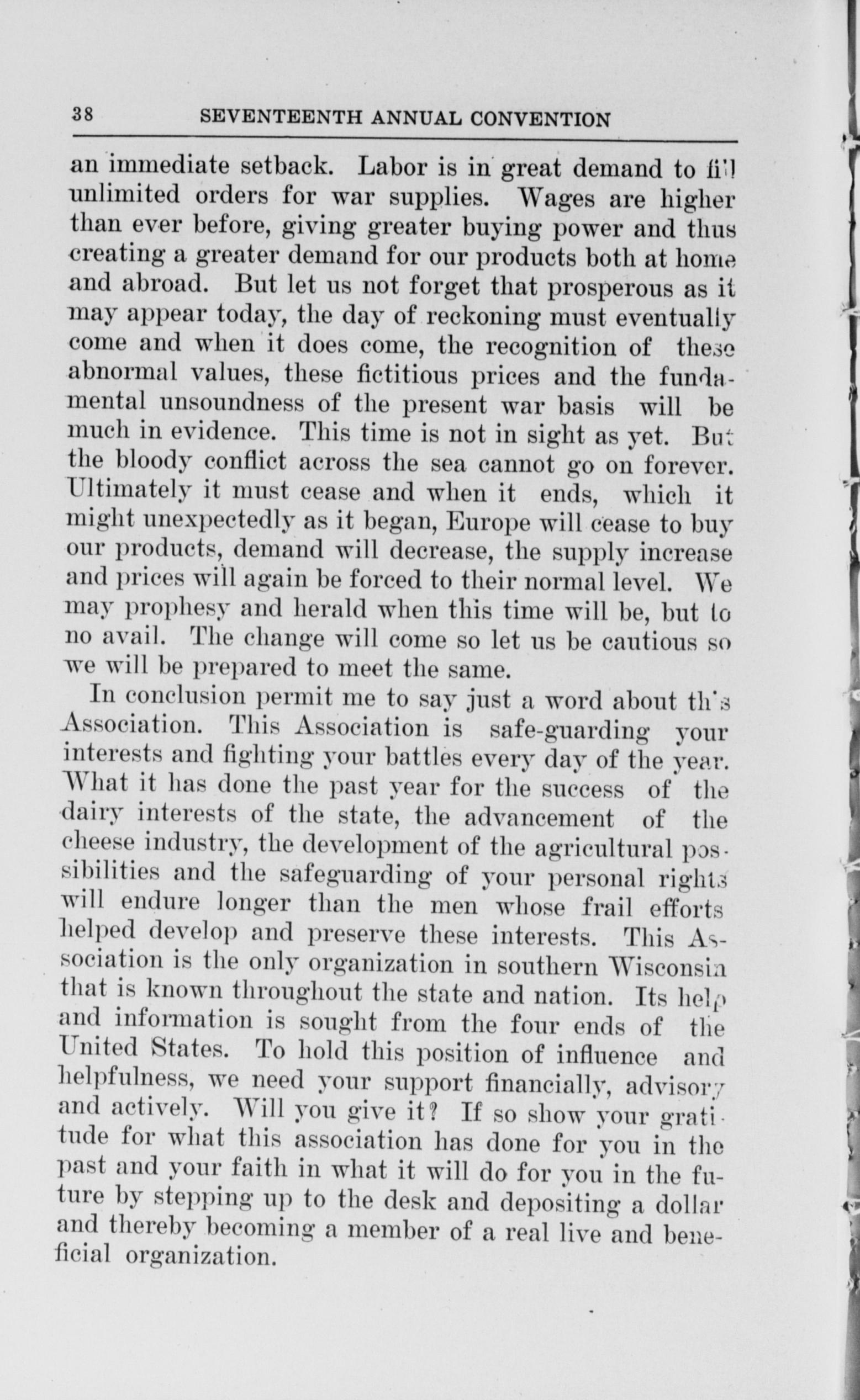 38 SEVENTEENTH ANNUAL CONVENTION

an immediate setback. Labor is in great demand to fill unlimited orders for war supplies. Wages are higher than ever before, giving greater buying power and thus creating a greater demand for our products both at home and abroad. But let us not forget that prosperous as it may appear today, the day of reckoning must eventually come and when it does come, the recognition of these abnormal values, these fictitious prices and the fundamental unsoundness of the present war basis will be much in evidence. This time is not in sight as yet. But the bloody conflict across the sea cannot go on forever. Ultimately it must cease and when it ends, which it might unexpectedly as it began, Europe will cease to buy our products, demand will decrease, the supply increase and prices will again be forced to their normal level. We may prophesy and herald when this time will be, but to no avail. The change will come so let us be cautious so we will be prepared to meet the same.

In conclusion permit me to say just a word about this Association. This Association is safe-guarding your interests and fighting your battles every day of the year. What it has done the past year for the success of the dairy interests of the state, the advancement of the cheese industry, the development of the agricultural possibilities and the safeguarding of your personal rights will endure longer than the men whose frail efforts helped develop and preserve these interests. This Association is the only organization in southern Wisconsin that is known throughout the state and nation. Its help and information is sought from the four ends of the United States. To hold this position of influence and helpfulness, we need your support financially, advisory and actively. Will you give it? If so show your gratitude for what this association has done for you in the past and your faith in what it will do for you in the future by stepping up to the desk and depositing a dollar and thereby becoming a member of a real live and beneficial organization.